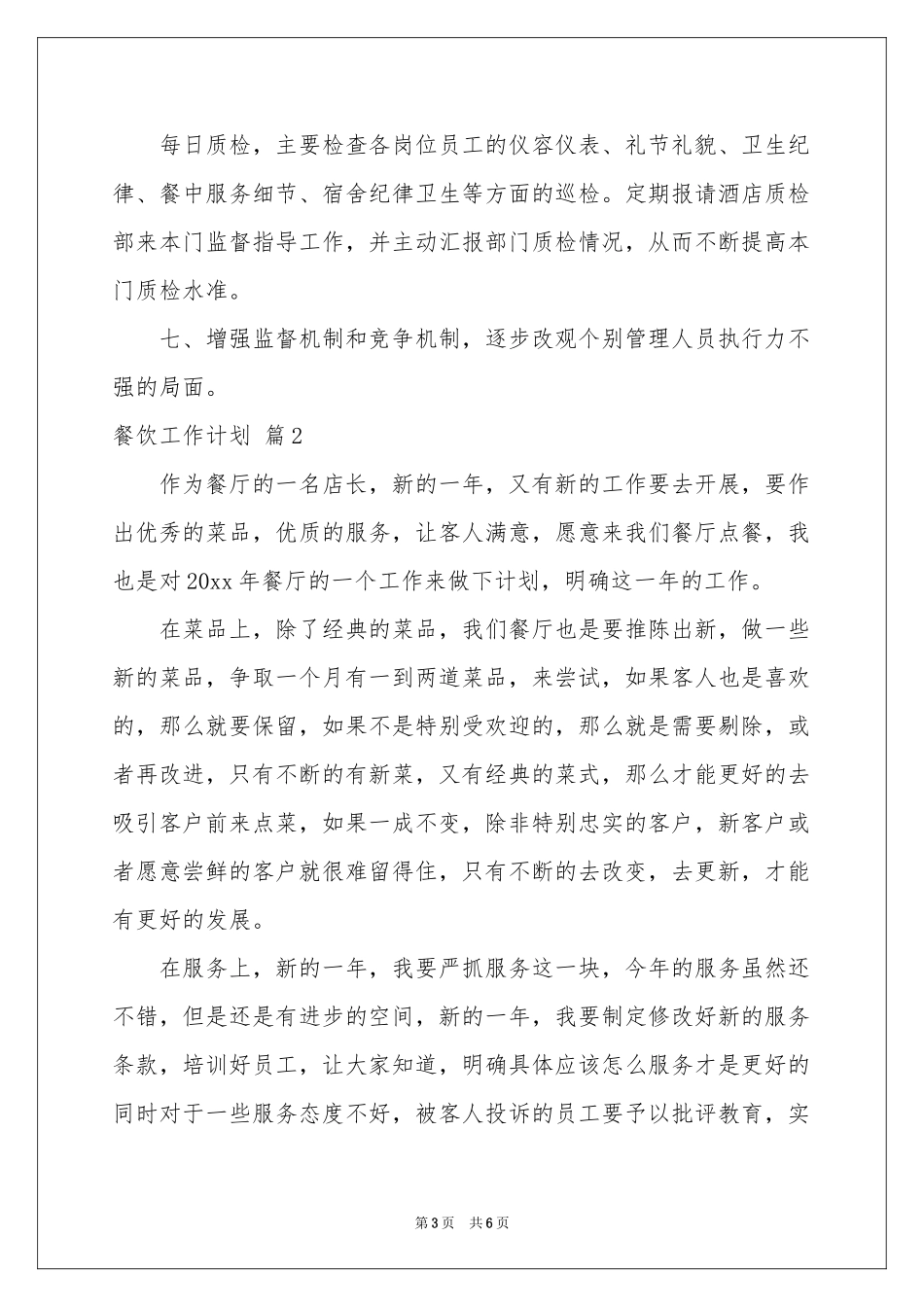 每日质检，主要检查各岗位员工的仪容仪表、礼节礼貌、卫生纪律、餐中服务细节、宿舍纪律卫生等方面的巡检。定期报请酒店质检部来本门监督指导工作，并主动汇报部门质检情况，从而不断提高本门质检水准。

七、增强监督机制和竞争机制，逐步改观个别管理人员执行力不强的局面。

餐饮工作计划 篇2

作为餐厅的一名店长，新的一年，又有新的工作要去开展，要作出优秀的菜品，优质的服务，让客人满意，愿意来我们餐厅点餐，我也是对20xx年餐厅的一个工作来做下计划，明确这一年的工作。

在菜品上，除了经典的菜品，我们餐厅也是要推陈出新，做一些新的菜品，争取一个月有一到两道菜品，来尝试，如果客人也是喜欢的，那么就要保留，如果不是特别受欢迎的，那么就是需要剔除，或者再改进，只有不断的有新菜，又有经典的菜式，那么才能更好的去吸引客户前来点菜，如果一成不变，除非特别忠实的客户，新客户或者愿意尝鲜的客户就很难留得住，只有不断的去改变，去更新，才能有更好的发展。

在服务上，新的一年，我要严抓服务这一块，今年的服务虽然还不错，但是还是有进步的空间，新的一年，我要制定修改好新的服务条款，培训好员工，让大家知道，明确具体应该怎么服务才是更好的同时对于一些服务态度不好，被客人投诉的员工要予以批评教育，实

第3页 共6页